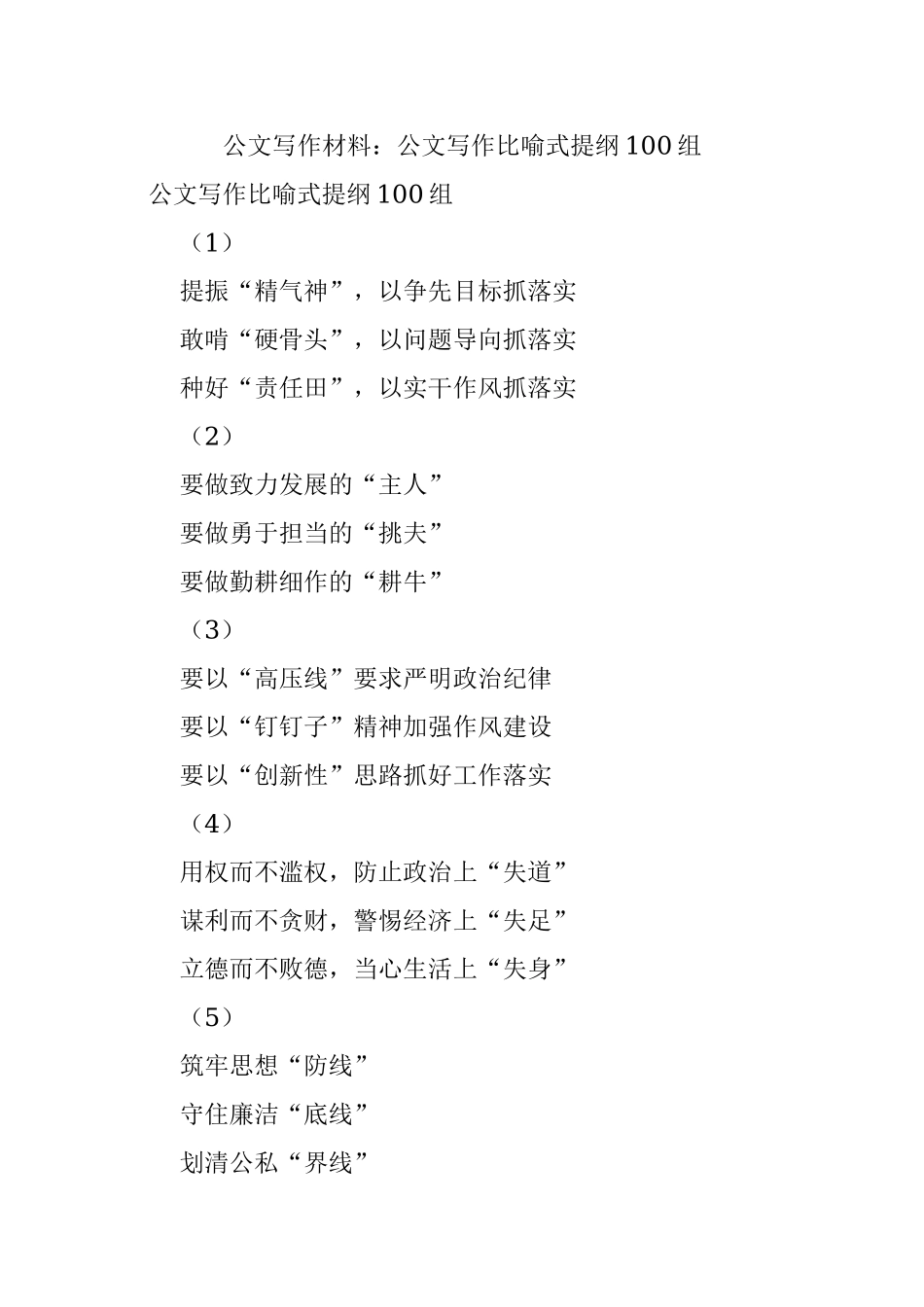 公文写作材料：公文写作比喻式提纲100组

公文写作比喻式提纲100组

（1）

提振“精气神”，以争先目标抓落实

敢啃“硬骨头”，以问题导向抓落实

种好“责任田”，以实干作风抓落实

（2）

要做致力发展的“主人”

要做勇于担当的“挑夫”

要做勤耕细作的“耕牛”

（3）

要以“高压线”要求严明政治纪律

要以“钉钉子”精神加强作风建设

要以“创新性”思路抓好工作落实

（4）

用权而不滥权，防止政治上“失道”

谋利而不贪财，警惕经济上“失足”

立德而不败德，当心生活上“失身”

（5）

筑牢思想“防线”

守住廉洁“底线”

划清公私“界线”